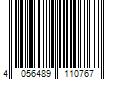 4 056489 110767